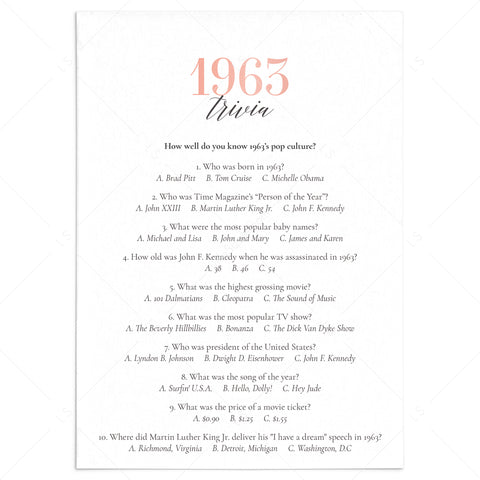 1963
trivia

How well do you know 1963's pop culture?

1. Who was born in 1963?
A. Brad Pitt B. Tom Cruise C. Michelle Obama

2. Who was Time Magazine's "Person of the Year"?
A. John XXIII B. Martin Luther King Jr. C. John F. Kennedy

3. What were the most popular baby names?
A. Michael and Lisa B. John and Mary C. James and Karen

4. How old was John F. Kennedy when he was assassinated in 1963?
A. 38 B. 46 C. 54

5. What was the highest grossing movie?
A. 101 Dalmatians B. Cleopatra C. The Sound of Music

6. What was the most popular TV show?
A. The Beverly Hillbillies B. Bonanza C. The Dick Van Dyke Show

7. Who was president of the United States?
A. Lyndon B. Johnson B. Dwight D. Eisenhower C. John F. Kennedy

8. What was the song of the year?
A. Surfin' U.S.A. B. Hello, Dolly! C. Hey Jude

9. What was the price of a movie ticket?
A. $0.90 B. $1.25 C. $1.55

10. Where did Martin Luther King Jr. deliver his "I have a dream" speech in 1963?
A. Richmond, Virginia B. Detroit, Michigan C. Washington, D.C